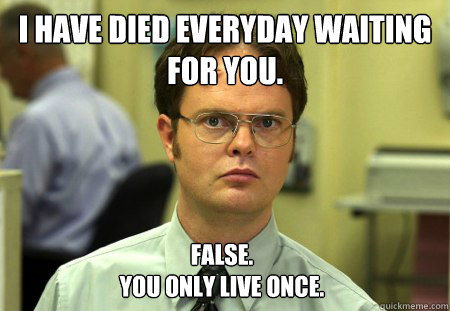 I HAVE DIED EVERYDAY WAITING FOR YOU.

FALSE.
YOU ONLY LIVE ONCE.

quickmeme.com